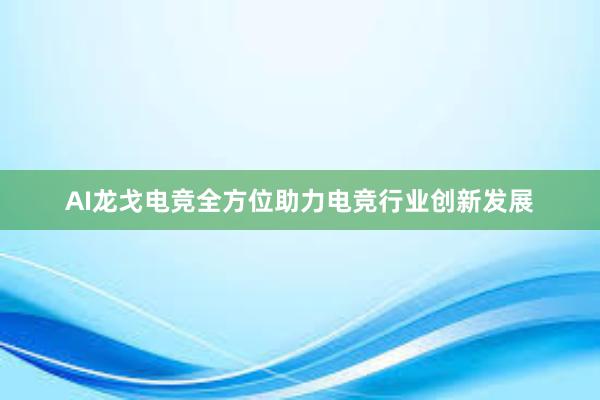 AI龙戈电竞全方位助力电竞行业创新发展